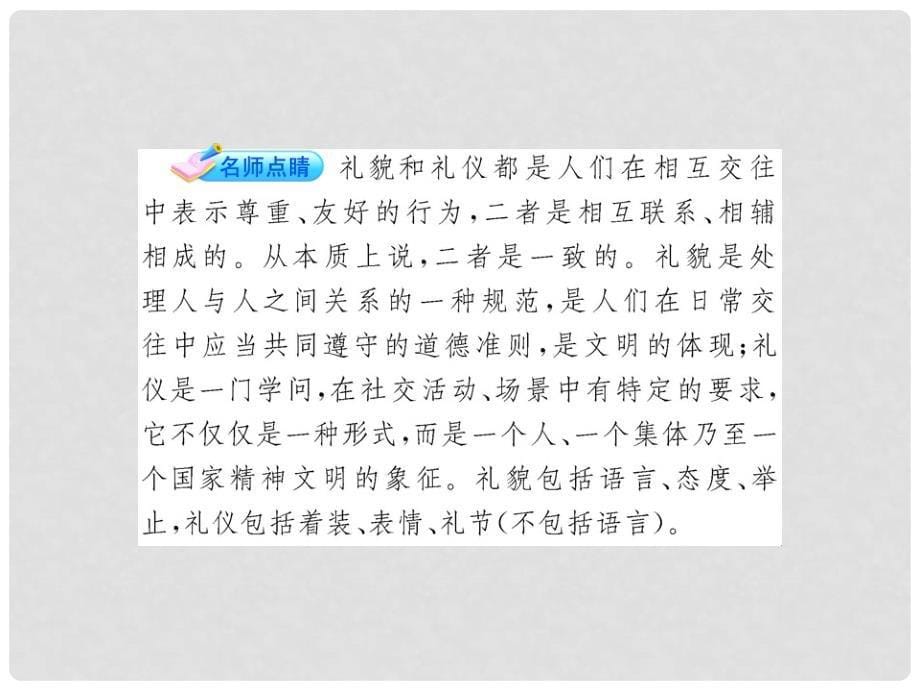 名师点睛 礼貌和礼仪都是人们在相互交往中表示尊重、友好的行为，二者是相互联系、相辅相成的。从本质上说，二者是一致的。礼貌是处理人与人之间关系的一种规范，是人们在日常交往中应当共同遵守的道德准则，是文明的体现；礼仪是一门学问，在社交活动、场景中有特定的要求，它不仅仅是一种形式，而是一个人、一个集体乃至一个国家精神文明的象征。礼貌包括语言、态度、举止，礼仪包括着装、表情、礼节(不包括语言)。